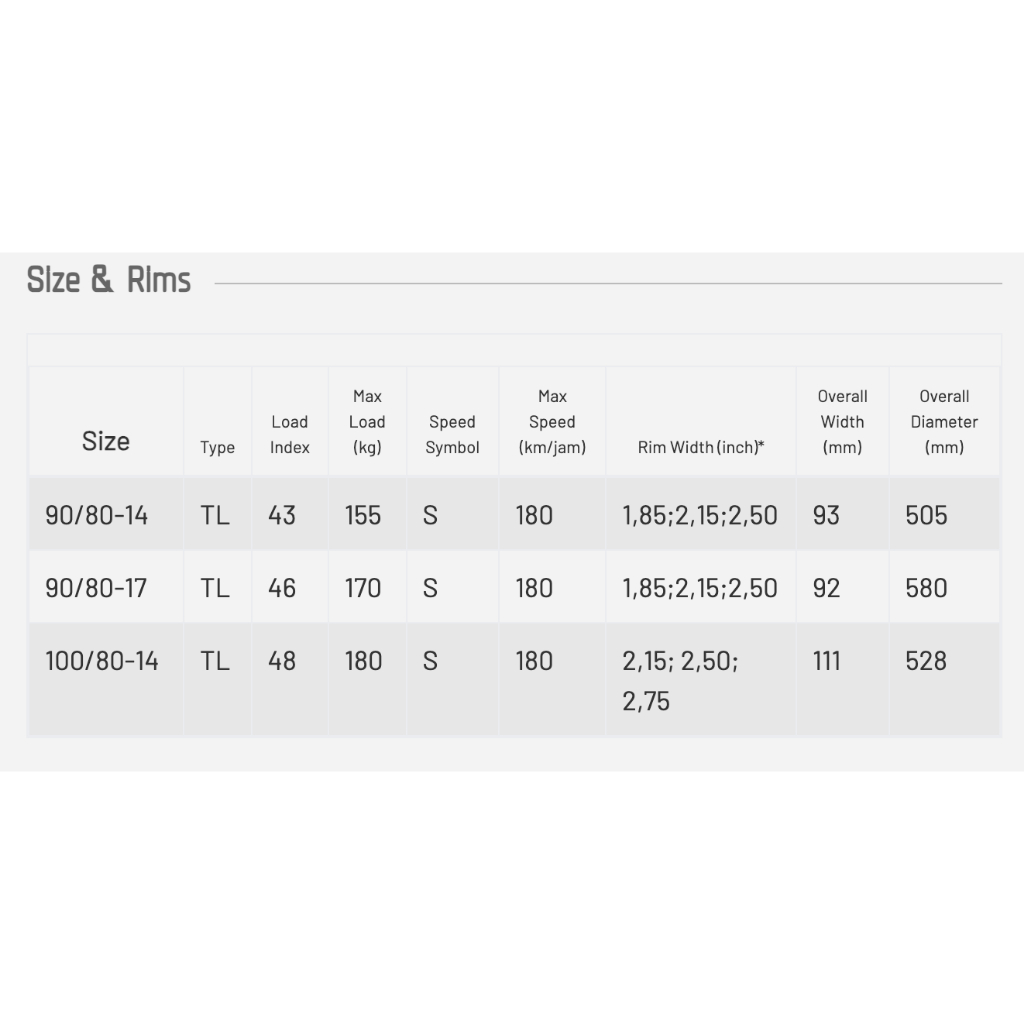 Size & Rims

| Size | Type | Load Index | Max Load (kg) | Speed Symbol | Max Speed (km/jam) | Rim Width (inch)* | Overall Width (mm) | Overall Diameter (mm) |
|---|---|---|---|---|---|---|---|---|
| 90/80-14 | TL | 43 | 155 | S | 180 | 1,85;2,15;2,50 | 93 | 505 |
| 90/80-17 | TL | 46 | 170 | S | 180 | 1,85;2,15;2,50 | 92 | 580 |
| 100/80-14 | TL | 48 | 180 | S | 180 | 2,15; 2,50; 2,75 | 111 | 528 |